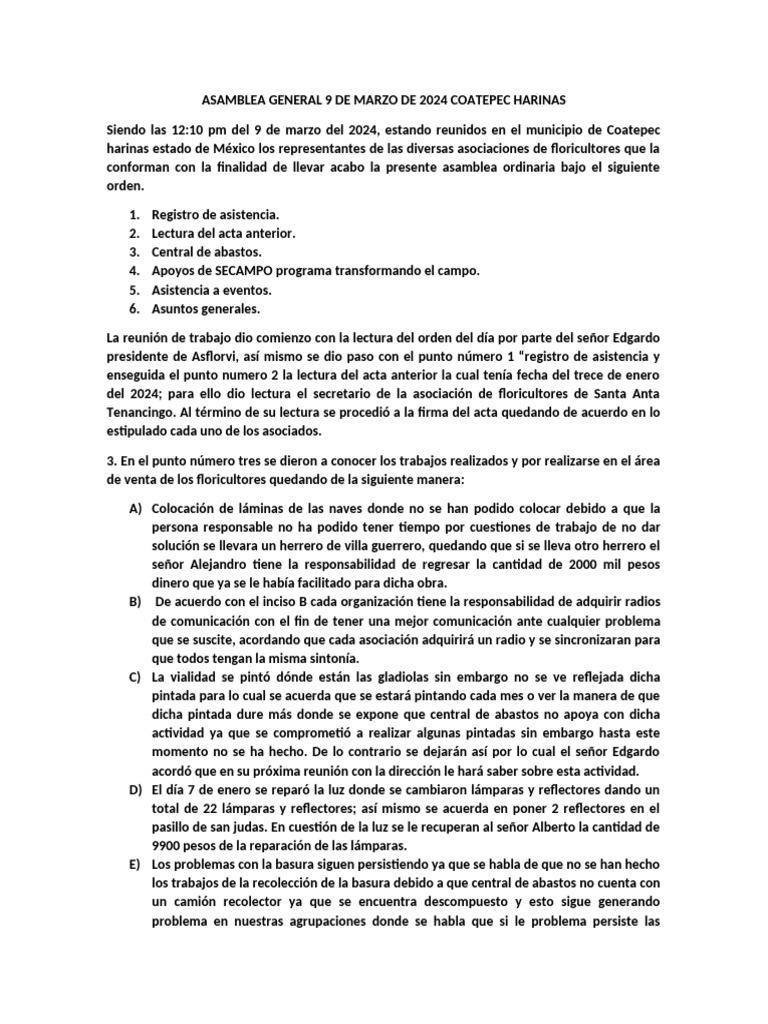 ASAMBLEA GENERAL 9 DE MARZO DE 2024 COATEPEC HARINAS

Siendo las 12:10 pm del 9 de marzo del 2024, estando reunidos en el municipio de Coatepec harinas estado de México los representantes de las diversas asociaciones de floricultores que la conforman con la finalidad de llevar acabo la presente asamblea ordinaria bajo el siguiente orden.

1. Registro de asistencia.
2. Lectura del acta anterior.
3. Central de abastos.
4. Apoyos de SECAMPO programa transformando el campo.
5. Asistencia a eventos.
6. Asuntos generales.

La reunión de trabajo dio comienzo con la lectura del orden del día por parte del señor Edgardo presidente de Asflorvi, así mismo se dio paso con el punto número 1 "registro de asistencia y enseguida el punto numero 2 la lectura del acta anterior la cual tenía fecha del trece de enero del 2024; para ello dio lectura el secretario de la asociación de floricultores de Santa Anta Tenancingo. Al término de su lectura se procedió a la firma del acta quedando de acuerdo en lo estipulado cada uno de los asociados.

3. En el punto número tres se dieron a conocer los trabajos realizados y por realizarse en el área de venta de los floricultores quedando de la siguiente manera:

A) Colocación de láminas de las naves donde no se han podido colocar debido a que la persona responsable no ha podido tener tiempo por cuestiones de trabajo de no dar solución se llevara un herrero de villa guerrero, quedando que si se lleva otro herrero el señor Alejandro tiene la responsabilidad de regresar la cantidad de 2000 mil pesos dinero que ya se le había facilitado para dicha obra.
B) De acuerdo con el inciso B cada organización tiene la responsabilidad de adquirir radios de comunicación con el fin de tener una mejor comunicación ante cualquier problema que se suscite, acordando que cada asociación adquirirá un radio y se sincronizaran para que todos tengan la misma sintonía.
C) La vialidad se pintó dónde están las gladiolas sin embargo no se ve reflejada dicha pintada para lo cual se acuerda que se estará pintando cada mes o ver la manera de que dicha pintada dure más donde se expone que central de abastos no apoya con dicha actividad ya que se comprometió a realizar algunas pintadas sin embargo hasta este momento no se ha hecho. De lo contrario se dejarán así por lo cual el señor Edgardo acordó que en su próxima reunión con la dirección le hará saber sobre esta actividad.
D) El día 7 de enero se reparó la luz donde se cambiaron lámparas y reflectores dando un total de 22 lámparas y reflectores; así mismo se acuerda en poner 2 reflectores en el pasillo de san judas. En cuestión de la luz se le recuperan al señor Alberto la cantidad de 9900 pesos de la reparación de las lámparas.
E) Los problemas con la basura siguen persistiendo ya que se habla de que no se han hecho los trabajos de la recolección de la basura debido a que central de abastos no cuenta con un camión recolector ya que se encuentra descompuesto y esto sigue generando problema en nuestras agrupaciones donde se habla que si le problema persiste las